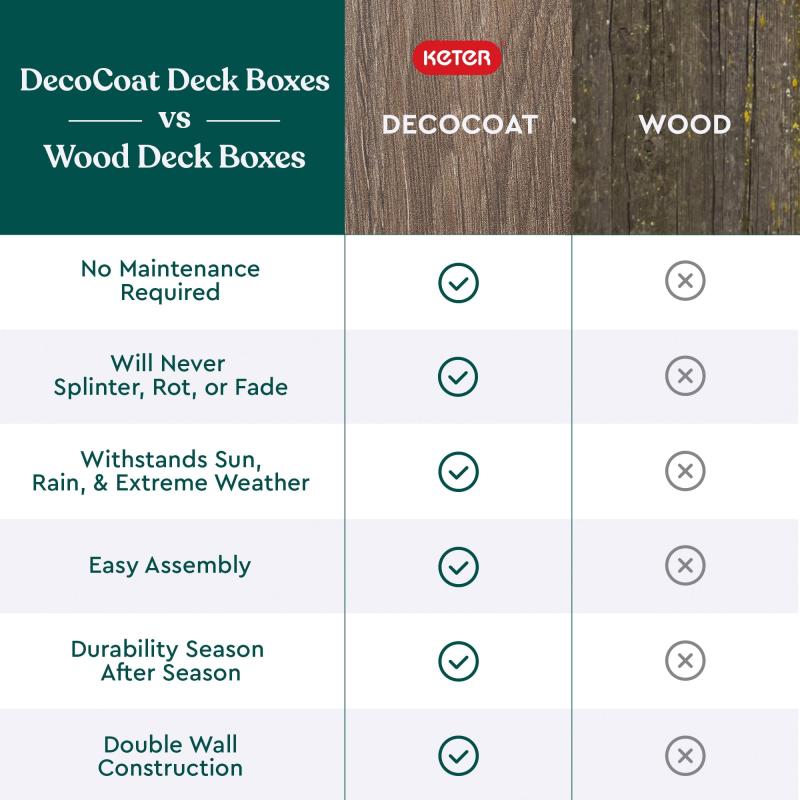 | DecoCoat Deck Boxes vs Wood Deck Boxes | KETER DECOCOAT | WOOD |
|---|---|---|
| No Maintenance Required | ✓ | ✗ |
| Will Never Splinter, Rot, or Fade | ✓ | ✗ |
| Withstands Sun, Rain, & Extreme Weather | ✓ | ✗ |
| Easy Assembly | ✓ | ✗ |
| Durability Season After Season | ✓ | ✗ |
| Double Wall Construction | ✓ | ✗ |